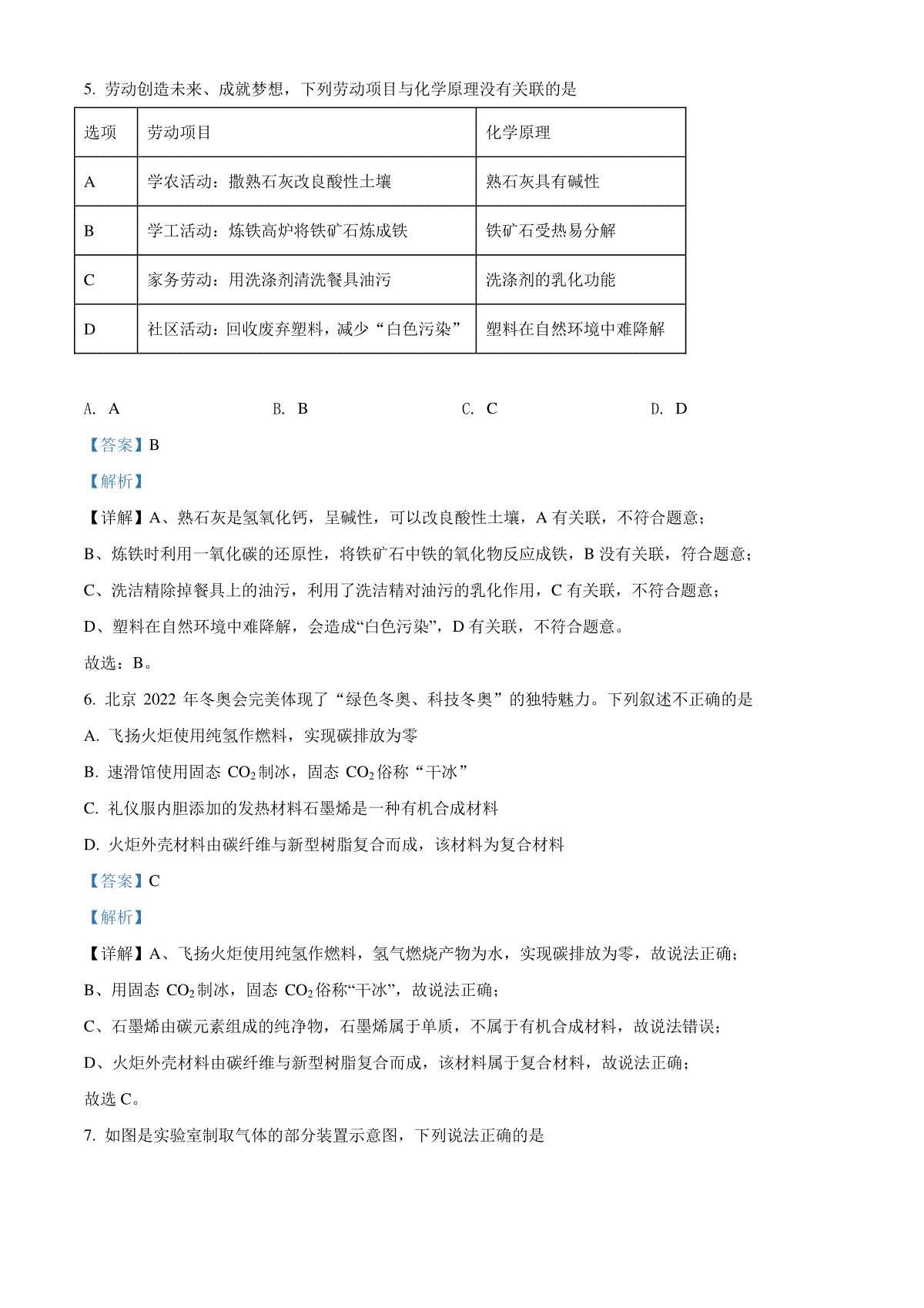 5. 劳动创造未来、成就梦想，下列劳动项目与化学原理没有关联的是

| 选项 | 劳动项目 | 化学原理 |
|---|---|---|
| A | 学农活动：撒熟石灰改良酸性土壤 | 熟石灰具有碱性 |
| B | 学工活动：炼铁高炉将铁矿石炼成铁 | 铁矿石受热易分解 |
| C | 家务劳动：用洗涤剂清洗餐具油污 | 洗涤剂的乳化功能 |
| D | 社区活动：回收废弃塑料，减少“白色污染” | 塑料在自然环境中难降解 |

A. A B. B C. C D. D

【答案】B

【解析】

【详解】A、熟石灰是氢氧化钙，呈碱性，可以改良酸性土壤，A 有关联，不符合题意；

B、炼铁时利用一氧化碳的还原性，将铁矿石中铁的氧化物反应成铁，B 没有关联，符合题意；

C、洗洁精除掉餐具上的油污，利用了洗洁精对油污的乳化作用，C 有关联，不符合题意；

D、塑料在自然环境中难降解，会造成“白色污染”，D 有关联，不符合题意。

故选：B。

6. 北京 2022 年冬奥会完美体现了“绿色冬奥、科技冬奥”的独特魅力。下列叙述不正确的是

A. 飞扬火炬使用纯氢作燃料，实现碳排放为零

B. 速滑馆使用固态 $CO_2$ 制冰，固态 $CO_2$ 俗称“干冰”

C. 礼仪服内胆添加的发热材料石墨烯是一种有机合成材料

D. 火炬外壳材料由碳纤维与新型树脂复合而成，该材料为复合材料

【答案】C

【解析】

【详解】A、飞扬火炬使用纯氢作燃料，氢气燃烧产物为水，实现碳排放为零，故说法正确；

B、用固态 $CO_2$ 制冰，固态 $CO_2$ 俗称“干冰”，故说法正确；

C、石墨烯由碳元素组成的纯净物，石墨烯属于单质，不属于有机合成材料，故说法错误；

D、火炬外壳材料由碳纤维与新型树脂复合而成，该材料属于复合材料，故说法正确；

故选 C。

7. 如图是实验室制取气体的部分装置示意图，下列说法正确的是